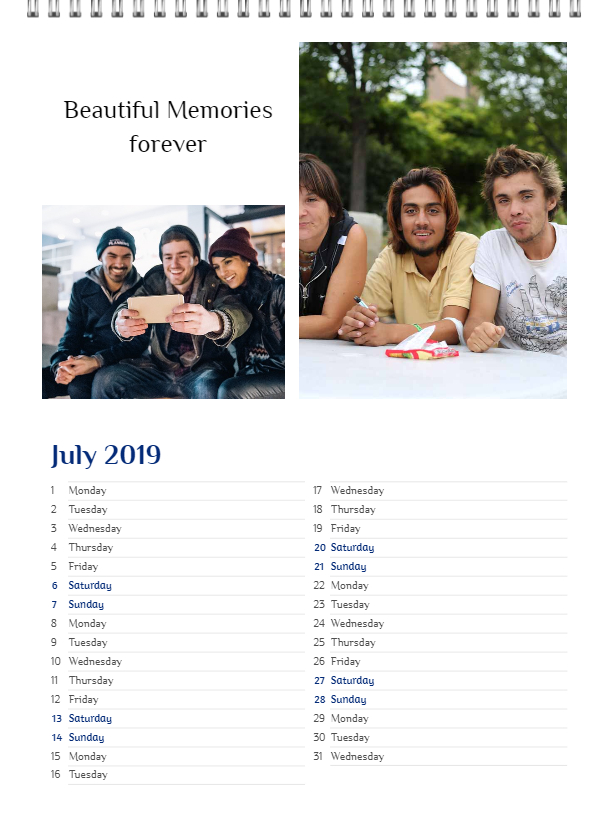 Beautiful Memories forever

July 2019

1 Monday
2 Tuesday
3 Wednesday
4 Thursday
5 Friday
6 Saturday
7 Sunday
8 Monday
9 Tuesday
10 Wednesday
11 Thursday
12 Friday
13 Saturday
14 Sunday
15 Monday
16 Tuesday

17 Wednesday
18 Thursday
19 Friday
20 Saturday
21 Sunday
22 Monday
23 Tuesday
24 Wednesday
25 Thursday
26 Friday
27 Saturday
28 Sunday
29 Monday
30 Tuesday
31 Wednesday